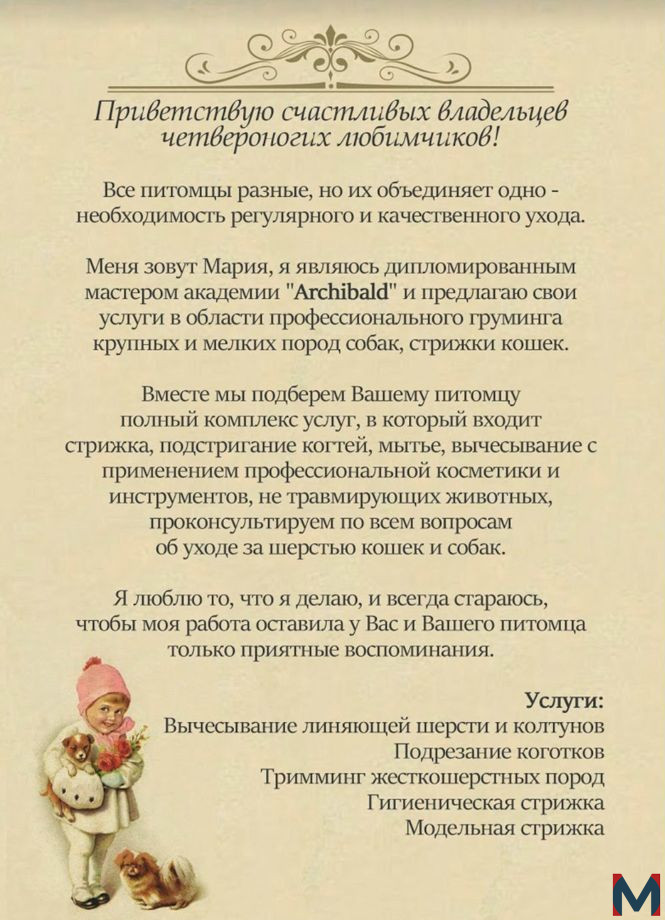 Приветствую счастливых владельцев четвероногих любимчиков!

Все питомцы разные, но их объединяет одно - необходимость регулярного и качественного ухода.

Меня зовут Мария, я являюсь дипломированным мастером академии "Archibald" и предлагаю свои услуги в области профессионального груминга крупных и мелких пород собак, стрижки кошек.

Вместе мы подберем Вашему питомцу полный комплекс услуг, в который входит стрижка, подстригание когтей, мытье, вычесывание с применением профессиональной косметики и инструментов, не травмирующих животных, проконсультируем по всем вопросам об уходе за шерстью кошек и собак.

Я люблю то, что я делаю, и всегда стараюсь, чтобы моя работа оставила у Вас и Вашего питомца только приятные воспоминания.

Услуги:
Вычесывание линяющей шерсти и колтунов
Подрезание коготков
Тримминг жесткошерстных пород
Гигиеническая стрижка
Модельная стрижка

M